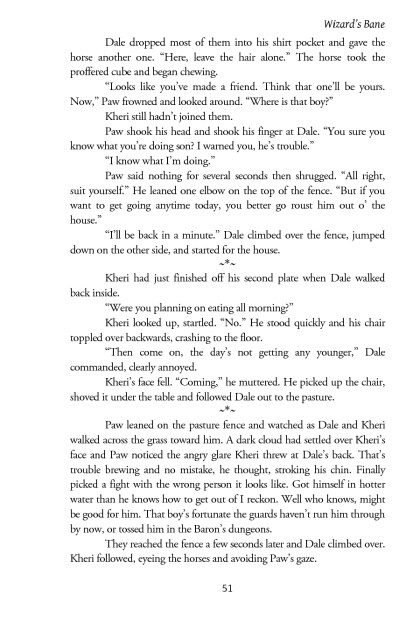 Wizard's Bane

Dale dropped most of them into his shirt pocket and gave the horse another one. "Here, leave the hair alone." The horse took the proffered cube and began chewing.

"Looks like you've made a friend. Think that one'll be yours. Now," Paw frowned and looked around. "Where is that boy?"

Kheri still hadn't joined them.

Paw shook his head and shook his finger at Dale. "You sure you know what you're doing son? I warned you, he's trouble."

"I know what I'm doing."

Paw said nothing for several seconds then shrugged. "All right, suit yourself." He leaned one elbow on the top of the fence. "But if you want to get going anytime today, you better go roust him out o' the house."

"I'll be back in a minute." Dale climbed over the fence, jumped down on the other side, and started for the house.

~*~

Kheri had just finished off his second plate when Dale walked back inside.

"Were you planning on eating all morning?"

Kheri looked up, startled. "No." He stood quickly and his chair toppled over backwards, crashing to the floor.

"Then come on, the day's not getting any younger," Dale commanded, clearly annoyed.

Kheri's face fell. "Coming," he muttered. He picked up the chair, shoved it under the table and followed Dale out to the pasture.

~*~

Paw leaned on the pasture fence and watched as Dale and Kheri walked across the grass toward him. A dark cloud had settled over Kheri's face and Paw noticed the angry glare Kheri threw at Dale's back. That's trouble brewing and no mistake, he thought, stroking his chin. Finally picked a fight with the wrong person it looks like. Got himself in hotter water than he knows how to get out of I reckon. Well who knows, might be good for him. That boy's fortunate the guards haven't run him through by now, or tossed him in the Baron's dungeons.

They reached the fence a few seconds later and Dale climbed over. Kheri followed, eyeing the horses and avoiding Paw's gaze.

51